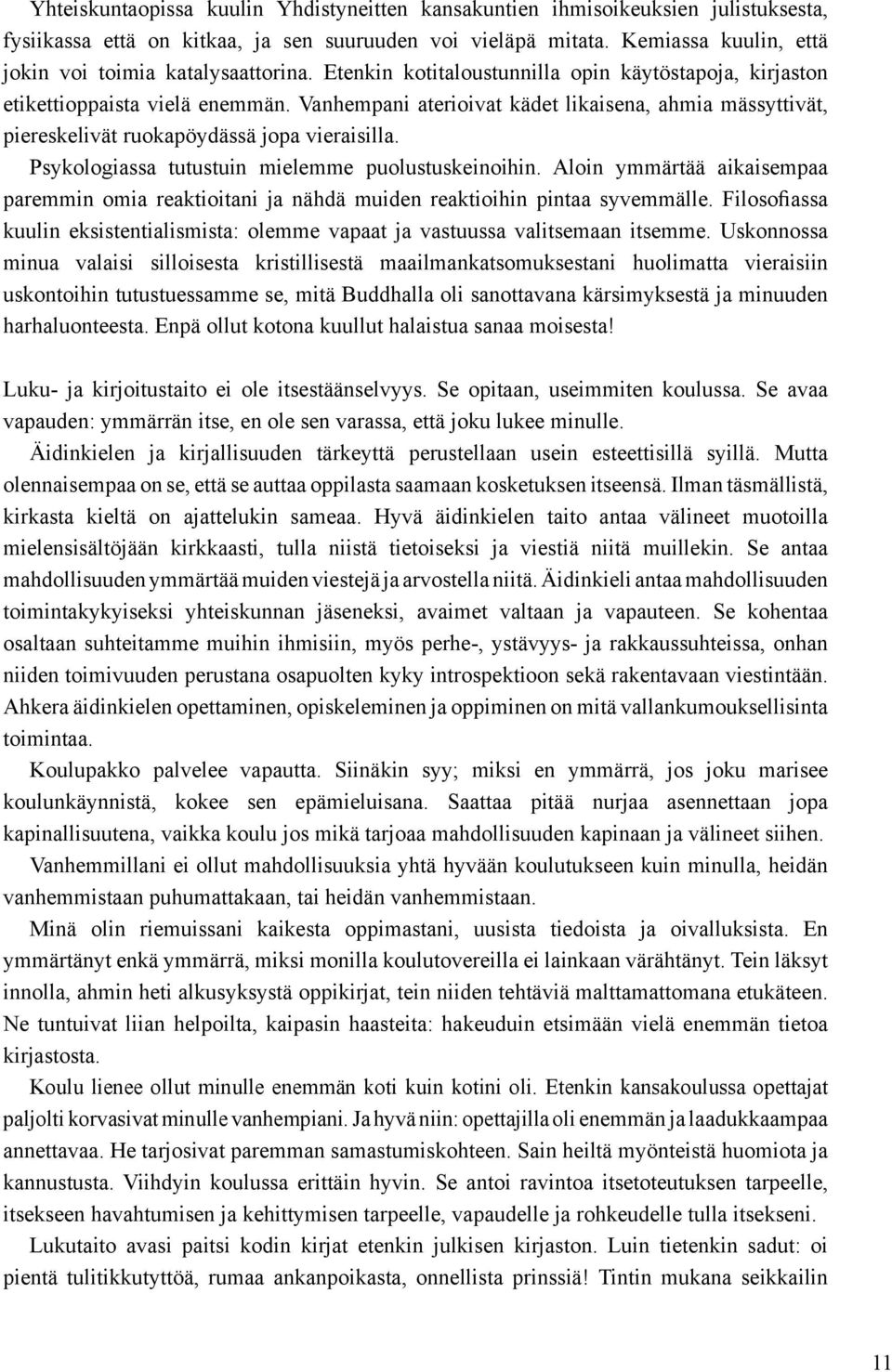 Yhteiskuntaopissa kuulin Yhdistyneitten kansakuntien ihmisoikeuksien julistuksesta, fysiikassa että on kitkaa, ja sen suuruuden voi vieläpä mitata. Kemiassa kuulin, että jokin voi toimia katalysaattorina. Etenkin kotitaloustunnilla opin käytöstapoja, kirjaston etikettioppaista vielä enemmän. Vanhempani aterioivat kädet likaisena, ahmia mässyttivät, piereskelivät ruokapöydässä jopa vieraisilla.

Psykologiassa tutustuin mielemme puolustuskeinoihin. Aloin ymmärtää aikaisempaa paremmin omia reaktioitani ja nähdä muiden reaktioihin pintaa syvemmälle. Filosofiassa kuulin eksistentialismista: olemme vapaat ja vastuussa valitsemaan itsemme. Uskonnossa minua valaisi silloisesta kristillisestä maailmankatsomuksestani huolimatta vieraisiin uskontoihin tutustuessamme se, mitä Buddhalla oli sanottavana kärsimyksestä ja minuuden harhaluonteesta. Enpä ollut kotona kuullut halaistua sanaa moisesta!

Luku- ja kirjoitustaito ei ole itsestäänselvyys. Se opitaan, useimmiten koulussa. Se avaa vapauden: ymmärrän itse, en ole sen varassa, että joku lukee minulle.

Äidinkielen ja kirjallisuuden tärkeyttä perustellaan usein esteettisillä syillä. Mutta olennaisempaa on se, että se auttaa oppilasta saamaan kosketuksen itseensä. Ilman täsmällistä, kirkasta kieltä on ajattelukin sameaa. Hyvä äidinkielen taito antaa välineet muotoilla mielensisältöjään kirkkaasti, tulla niistä tietoiseksi ja viestiä niitä muillekin. Se antaa mahdollisuuden ymmärtää muiden viestejä ja arvostella niitä. Äidinkieli antaa mahdollisuuden toimintakykyiseksi yhteiskunnan jäseneksi, avaimet valtaan ja vapauteen. Se kohentaa osaltaan suhteitamme muihin ihmisiin, myös perhe-, ystävyys- ja rakkaussuhteissa, onhan niiden toimivuuden perustana osapuolten kyky introspektioon sekä rakentavaan viestintään. Ahkera äidinkielen opettaminen, opiskeleminen ja oppiminen on mitä vallankumouksellisinta toimintaa.

Koulupakko palvelee vapautta. Siinäkin syy; miksi en ymmärrä, jos joku marisee koulunkäynnistä, kokee sen epämieluisana. Saattaa pitää nurjaa asennettaan jopa kapinallisuutena, vaikka koulu jos mikä tarjoaa mahdollisuuden kapinaan ja välineet siihen.

Vanhemmillani ei ollut mahdollisuuksia yhtä hyvään koulutukseen kuin minulla, heidän vanhemmistaan puhumattakaan, tai heidän vanhemmistaan.

Minä olin riemuissani kaikesta oppimastani, uusista tiedoista ja oivalluksista. En ymmärtänyt enkä ymmärrä, miksi monilla koulutovereilla ei lainkaan värähtänyt. Tein läksyt innolla, ahmin heti alkusyksystä oppikirjat, tein niiden tehtäviä malttamattomana etukäteen. Ne tuntuivat liian helpoilta, kaipasin haasteita: hakeuduin etsimään vielä enemmän tietoa kirjastosta.

Koulu lienee ollut minulle enemmän koti kuin kotini oli. Etenkin kansakoulussa opettajat paljolti korvasivat minulle vanhempiani. Ja hyvä niin: opettajilla oli enemmän ja laadukkaampaa annettavaa. He tarjosivat paremman samastumiskohteen. Sain heiltä myönteistä huomiota ja kannustusta. Viihdyin koulussa erittäin hyvin. Se antoi ravintoa itsetoteutuksen tarpeelle, itsekseen havahtumisen ja kehittymisen tarpeelle, vapaudelle ja rohkeudelle tulla itsekseni.

Lukutaito avasi paitsi kodin kirjat etenkin julkisen kirjaston. Luin tietenkin sadut: oi pientä tulitikkutyttöä, rumaa ankanpoikasta, onnellista prinssiä! Tintin mukana seikkailin

11